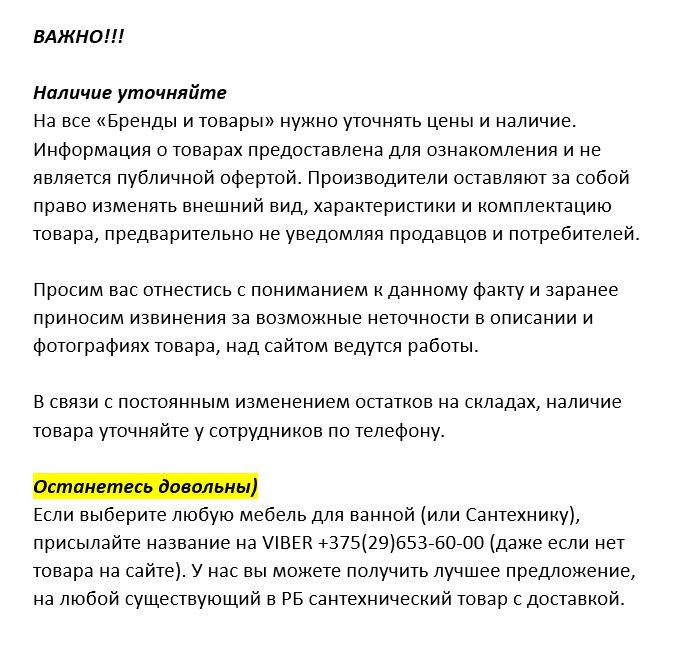 ВАЖНО!!!

Наличие уточняйте
На все «Бренды и товары» нужно уточнять цены и наличие. Информация о товарах предоставлена для ознакомления и не является публичной офертой. Производители оставляют за собой право изменять внешний вид, характеристики и комплектацию товара, предварительно не уведомляя продавцов и потребителей.

Просим вас отнестись с пониманием к данному факту и заранее приносим извинения за возможные неточности в описании и фотографиях товара, над сайтом ведутся работы.

В связи с постоянным изменением остатков на складах, наличие товара уточняйте у сотрудников по телефону.

Останетесь довольны)
Если выберите любую мебель для ванной (или Сантехнику), присылайте название на VIBER +375(29)653-60-00 (даже если нет товара на сайте). У нас вы можете получить лучшее предложение, на любой существующий в РБ сантехнический товар с доставкой.